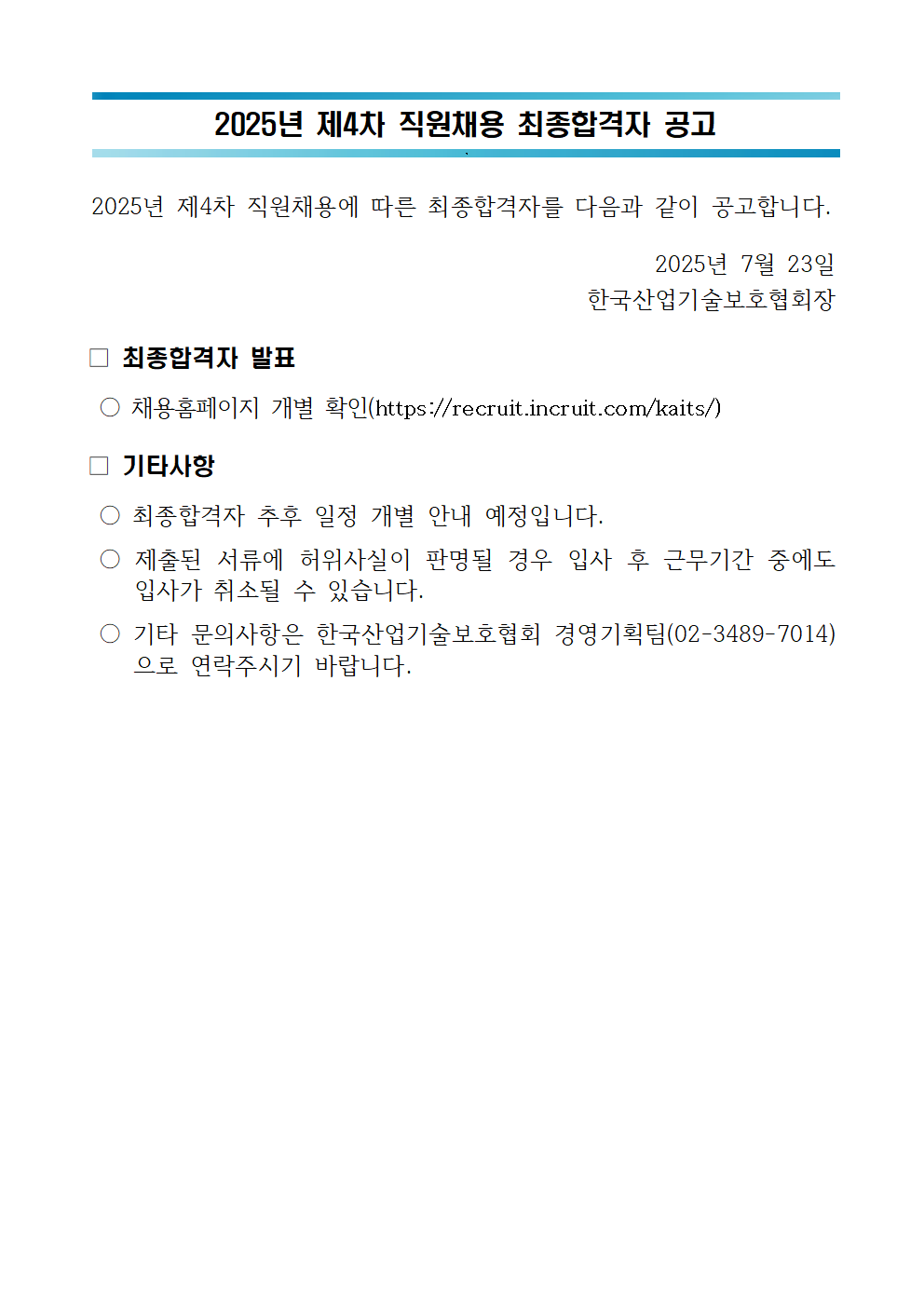 2025년 제4차 직원채용 최종합격자 공고

2025년 제4차 직원채용에 따른 최종합격자를 다음과 같이 공고합니다.

2025년 7월 23일
한국산업기술보호협회장

□ 최종합격자 발표

○ 채용홈페이지 개별 확인(https://recruit.incruit.com/kaits/)

□ 기타사항

○ 최종합격자 추후 일정 개별 안내 예정입니다.

○ 제출된 서류에 허위사실이 판명될 경우 입사 후 근무기간 중에도 입사가 취소될 수 있습니다.

○ 기타 문의사항은 한국산업기술보호협회 경영기획팀(02-3489-7014)으로 연락주시기 바랍니다.